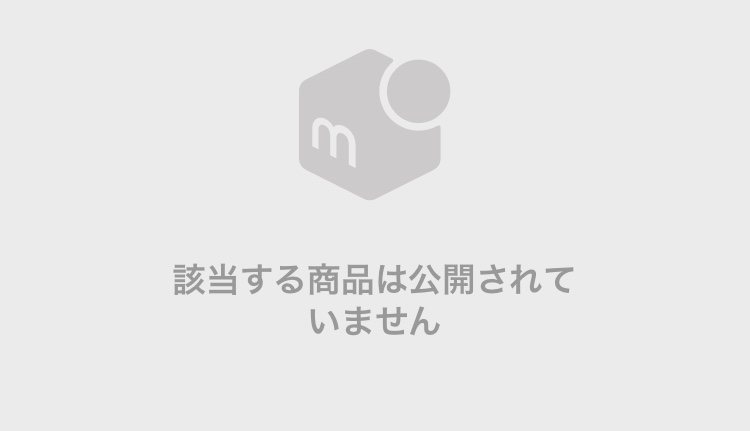 m

該当する商品は公開されていません